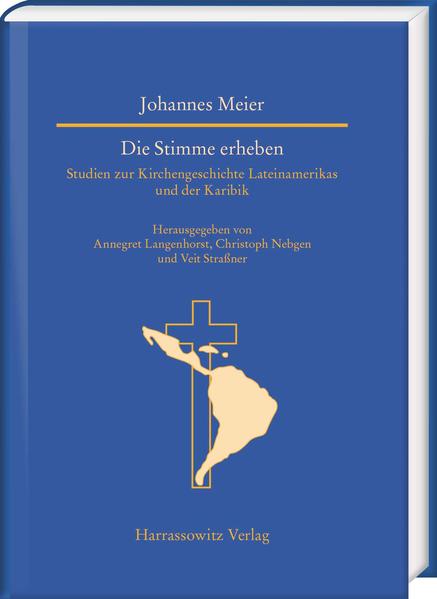 Johannes Meier

Die Stimme erheben

Studien zur Kirchengeschichte Lateinamerikas und der Karibik

Herausgegeben von Annegret Langenhorst, Christoph Nebgen und Veit Straßner

Harrassowitz Verlag